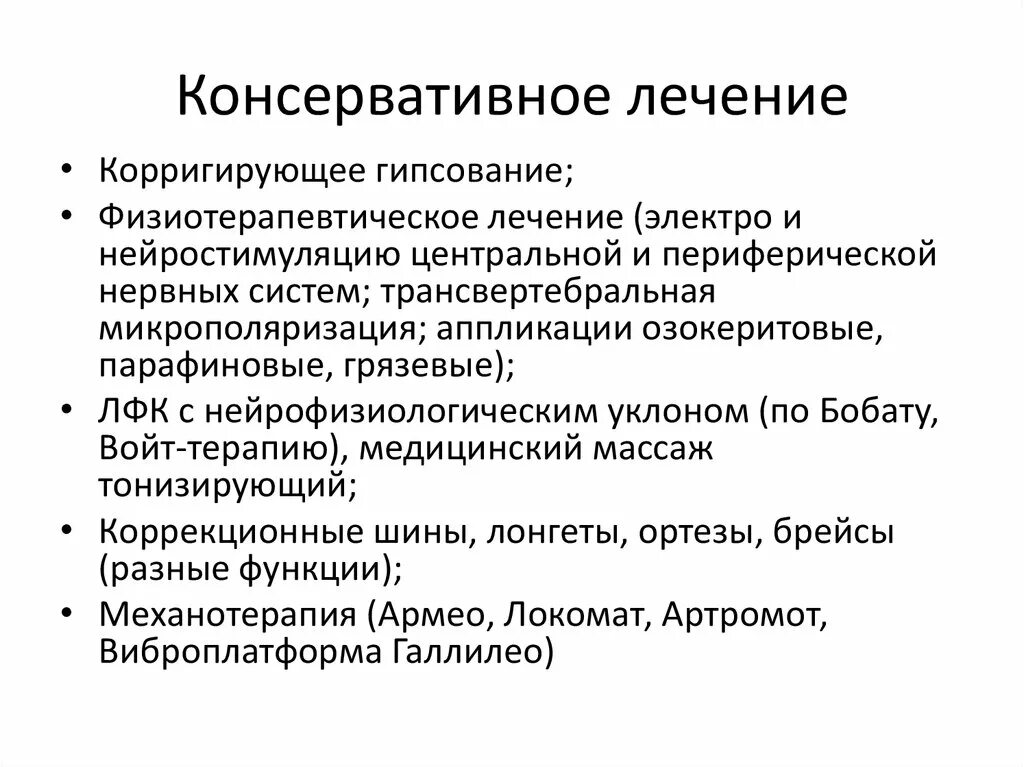 Консервативное лечение

• Корригирующее гипсование;
• Физиотерапевтическое лечение (электро и нейростимуляцию центральной и периферической нервных систем; трансвертебральная микрополяризация; аппликации озокеритовые, парафиновые, грязевые);
• ЛФК с нейрофизиологическим уклоном (по Бобату, Войт-терапию), медицинский массаж тонизирующий;
• Коррекционные шины, лонгеты, ортезы, брейсы (разные функции);
• Механотерапия (Армео, Локомат, Артромот, Виброплатформа Галлилео)